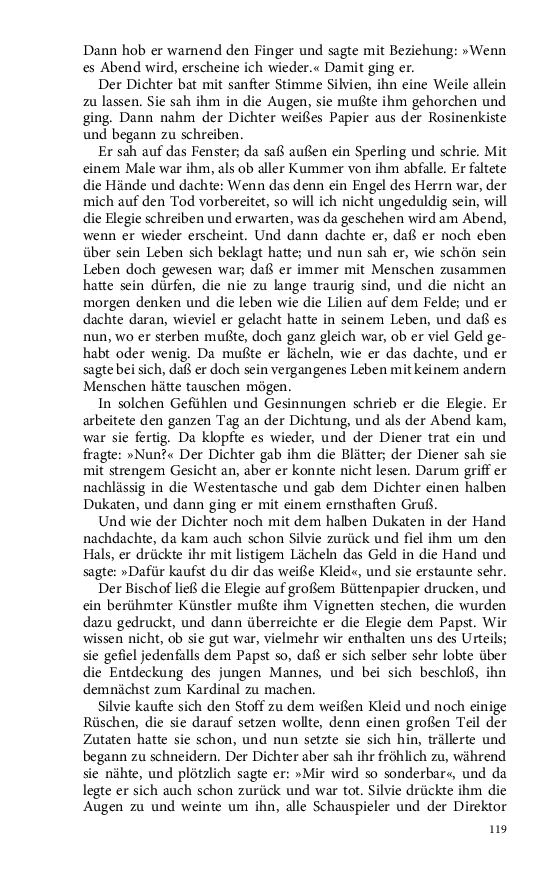 Dann hob er warnend den Finger und sagte mit Beziehung: »Wenn es Abend wird, erscheine ich wieder.« Damit ging er.

Der Dichter bat mit sanfter Stimme Silvien, ihn eine Weile allein zu lassen. Sie sah ihm in die Augen, sie mußte ihm gehorchen und ging. Dann nahm der Dichter weißes Papier aus der Rosinenkiste und begann zu schreiben.

Er sah auf das Fenster; da saß außen ein Sperling und schrie. Mit einem Male war ihm, als ob aller Kummer von ihm abfalle. Er faltete die Hände und dachte: Wenn das denn ein Engel des Herrn war, der mich auf den Tod vorbereitet, so will ich nicht ungeduldig sein, will die Elegie schreiben und erwarten, was da geschehen wird am Abend, wenn er wieder erscheint. Und dann dachte er, daß er noch eben über sein Leben sich beklagt hatte; und nun sah er, wie schön sein Leben doch gewesen war; daß er immer mit Menschen zusammen hatte sein dürfen, die nie zu lange traurig sind, und die nicht an morgen denken und die leben wie die Lilien auf dem Felde; und er dachte daran, wieviel er gelacht hatte in seinem Leben, und daß es nun, wo er sterben mußte, doch ganz gleich war, ob er viel Geld gehabt oder wenig. Da mußte er lächeln, wie er das dachte, und er sagte bei sich, daß er doch sein vergangenes Leben mit keinem andern Menschen hätte tauschen mögen.

In solchen Gefühlen und Gesinnungen schrieb er die Elegie. Er arbeitete den ganzen Tag an der Dichtung, und als der Abend kam, war sie fertig. Da klopfte es wieder, und der Diener trat ein und fragte: »Nun?« Der Dichter gab ihm die Blätter; der Diener sah sie mit strengem Gesicht an, aber er konnte nicht lesen. Darum griff er nachlässig in die Westentasche und gab dem Dichter einen halben Dukaten, und dann ging er mit einem ernsthaften Gruß.

Und wie der Dichter noch mit dem halben Dukaten in der Hand nachdachte, da kam auch schon Silvie zurück und fiel ihm um den Hals, er drückte ihr mit listigem Lächeln das Geld in die Hand und sagte: »Dafür kaufst du dir das weiße Kleid«, und sie erstaunte sehr.

Der Bischof ließ die Elegie auf großem Büttenpapier drucken, und ein berühmter Künstler mußte ihm Vignetten stechen, die wurden dazu gedruckt, und dann überreichte er die Elegie dem Papst. Wir wissen nicht, ob sie gut war, vielmehr wir enthalten uns des Urteils; sie gefiel jedenfalls dem Papst so, daß er sich selber sehr lobte über die Entdeckung des jungen Mannes, und bei sich beschloß, ihn demnächst zum Kardinal zu machen.

Silvie kaufte sich den Stoff zu dem weißen Kleid und noch einige Rüschen, die sie darauf setzen wollte, denn einen großen Teil der Zutaten hatte sie schon, und nun setzte sie sich hin, trällerte und begann zu schneidern. Der Dichter aber sah ihr fröhlich zu, während sie nähte, und plötzlich sagte er: »Mir wird so sonderbar«, und da legte er sich auch schon zurück und war tot. Silvie drückte ihm die Augen zu und weinte um ihn, alle Schauspieler und der Direktor

119